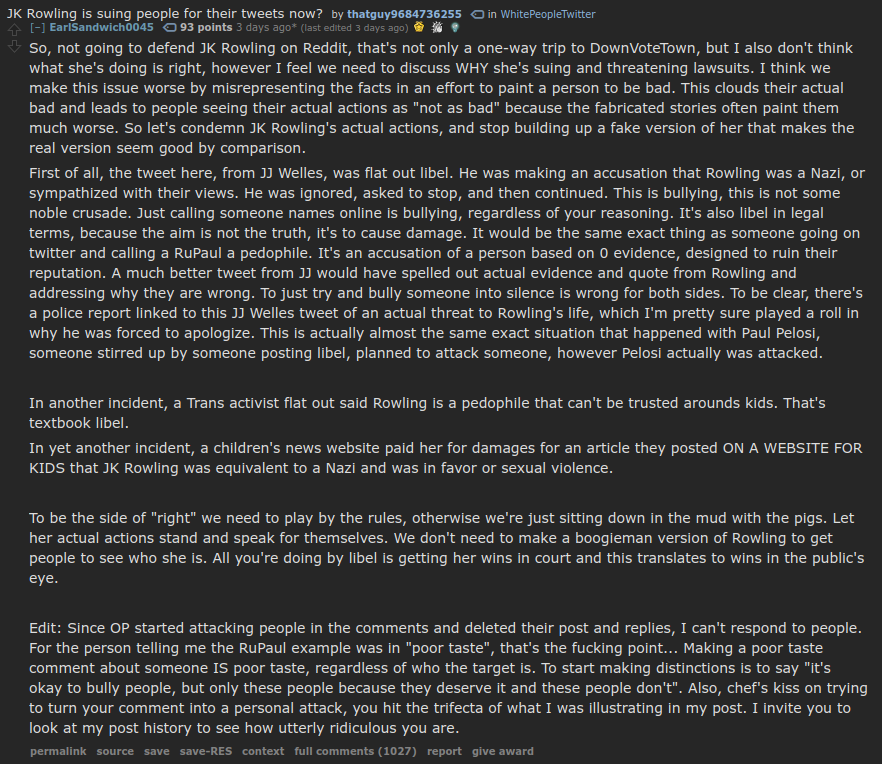 JK Rowling is suing people for their tweets now? by thatguy9684736255 in WhitePeopleTwitter

[–] EarlSandwich0045 93 points 3 days ago* (last edited 3 days ago)

So, not going to defend JK Rowling on Reddit, that's not only a one-way trip to DownVoteTown, but I also don't think what she's doing is right, however I feel we need to discuss WHY she's suing and threatening lawsuits. I think we make this issue worse by misrepresenting the facts in an effort to paint a person to be bad. This clouds their actual bad and leads to people seeing their actual actions as "not as bad" because the fabricated stories often paint them much worse. So let's condemn JK Rowling's actual actions, and stop building up a fake version of her that makes the real version seem good by comparison.

First of all, the tweet here, from JJ Welles, was flat out libel. He was making an accusation that Rowling was a Nazi, or sympathized with their views. He was ignored, asked to stop, and then continued. This is bullying, this is not some noble crusade. Just calling someone names online is bullying, regardless of your reasoning. It's also libel in legal terms, because the aim is not the truth, it's to cause damage. It would be the same exact thing as someone going on twitter and calling a RuPaul a pedophile. It's an accusation of a person based on 0 evidence, designed to ruin their reputation. A much better tweet from JJ would have spelled out actual evidence and quote from Rowling and addressing why they are wrong. To just try and bully someone into silence is wrong for both sides. To be clear, there's a police report linked to this JJ Welles tweet of an actual threat to Rowling's life, which I'm pretty sure played a roll in why he was forced to apologize. This is actually almost the same exact situation that happened with Paul Pelosi, someone stirred up by someone posting libel, planned to attack someone, however Pelosi actually was attacked.

In another incident, a Trans activist flat out said Rowling is a pedophile that can't be trusted arounds kids. That's textbook libel.

In yet another incident, a children's news website paid her for damages for an article they posted ON A WEBSITE FOR KIDS that JK Rowling was equivalent to a Nazi and was in favor or sexual violence.

To be the side of "right" we need to play by the rules, otherwise we're just sitting down in the mud with the pigs. Let her actual actions stand and speak for themselves. We don't need to make a boogieman version of Rowling to get people to see who she is. All you're doing by libel is getting her wins in court and this translates to wins in the public's eye.

Edit: Since OP started attacking people in the comments and deleted their post and replies, I can't respond to people. For the person telling me the RuPaul example was in "poor taste", that's the fucking point... Making a poor taste comment about someone IS poor taste, regardless of who the target is. To start making distinctions is to say "it's okay to bully people, but only these people because they deserve it and these people don't". Also, chef's kiss on trying to turn your comment into a personal attack, you hit the trifecta of what I was illustrating in my post. I invite you to look at my post history to see how utterly ridiculous you are.

permalink source save save-RES context full comments (1027) report give award